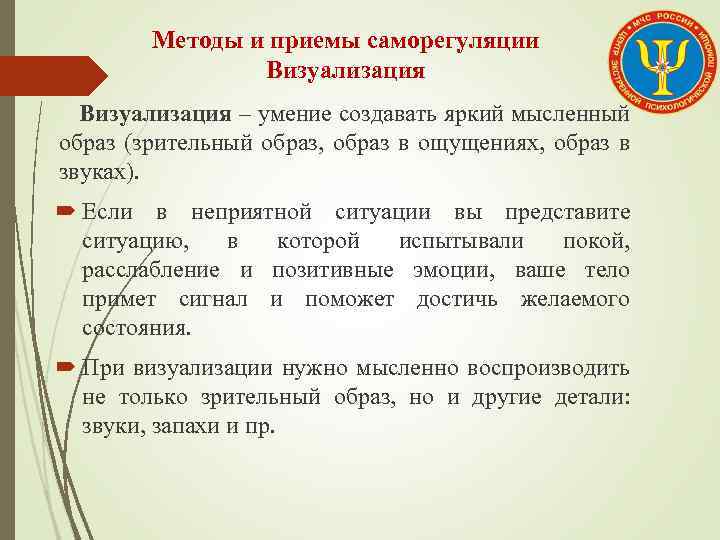 Методы и приемы саморегуляции
Визуализация

МЧС РОССИИ
ЦЕНТР ЭКСТРЕННОЙ ПСИХОЛОГИЧЕСКОЙ ПОМОЩИ

Визуализация – умение создавать яркий мысленный образ (зрительный образ, образ в ощущениях, образ в звуках).

Если в неприятной ситуации вы представите ситуацию, в которой испытывали покой, расслабление и позитивные эмоции, ваше тело примет сигнал и поможет достичь желаемого состояния.

При визуализации нужно мысленно воспроизводить не только зрительный образ, но и другие детали: звуки, запахи и пр.